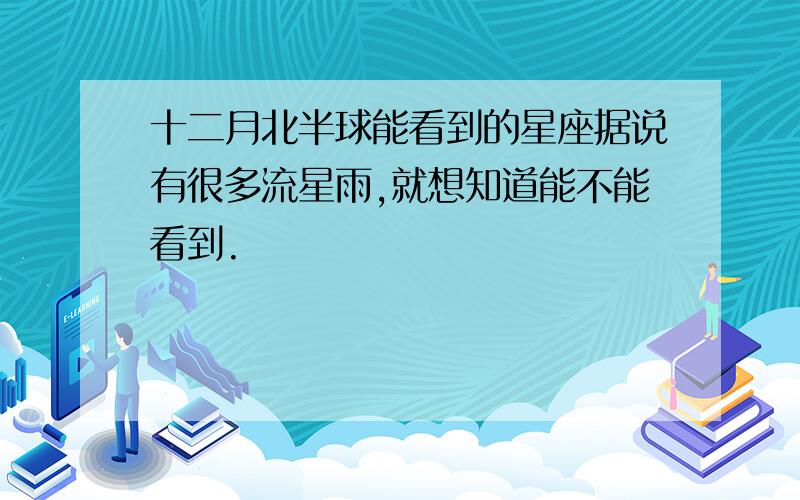 十二月北半球能看到的星座据说有很多流星雨,就想知道能不能看到.

E-LEARNING